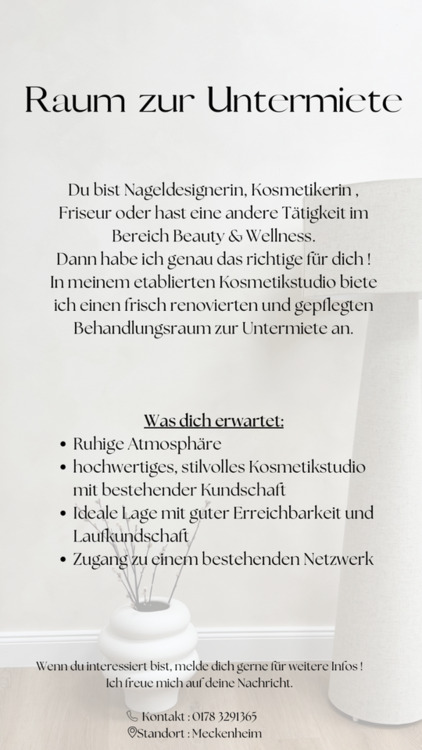 Raum zur Untermiete

Du bist Nageldesignerin, Kosmetikerin , Friseur oder hast eine andere Tätigkeit im Bereich Beauty & Wellness.
Dann habe ich genau das richtige für dich !
In meinem etablierten Kosmetikstudio biete ich einen frisch renovierten und gepflegten Behandlungsraum zur Untermiete an.

Was dich erwartet:

- Ruhige Atmosphäre
- hochwertiges, stilvolles Kosmetikstudio mit bestehender Kundschaft
- Ideale Lage mit guter Erreichbarkeit und Laufkundschaft
- Zugang zu einem bestehenden Netzwerk

Wenn du interessiert bist, melde dich gerne für weitere Infos !
Ich freue mich auf deine Nachricht.

Kontakt : 0178 3291365
Standort : Meckenheim